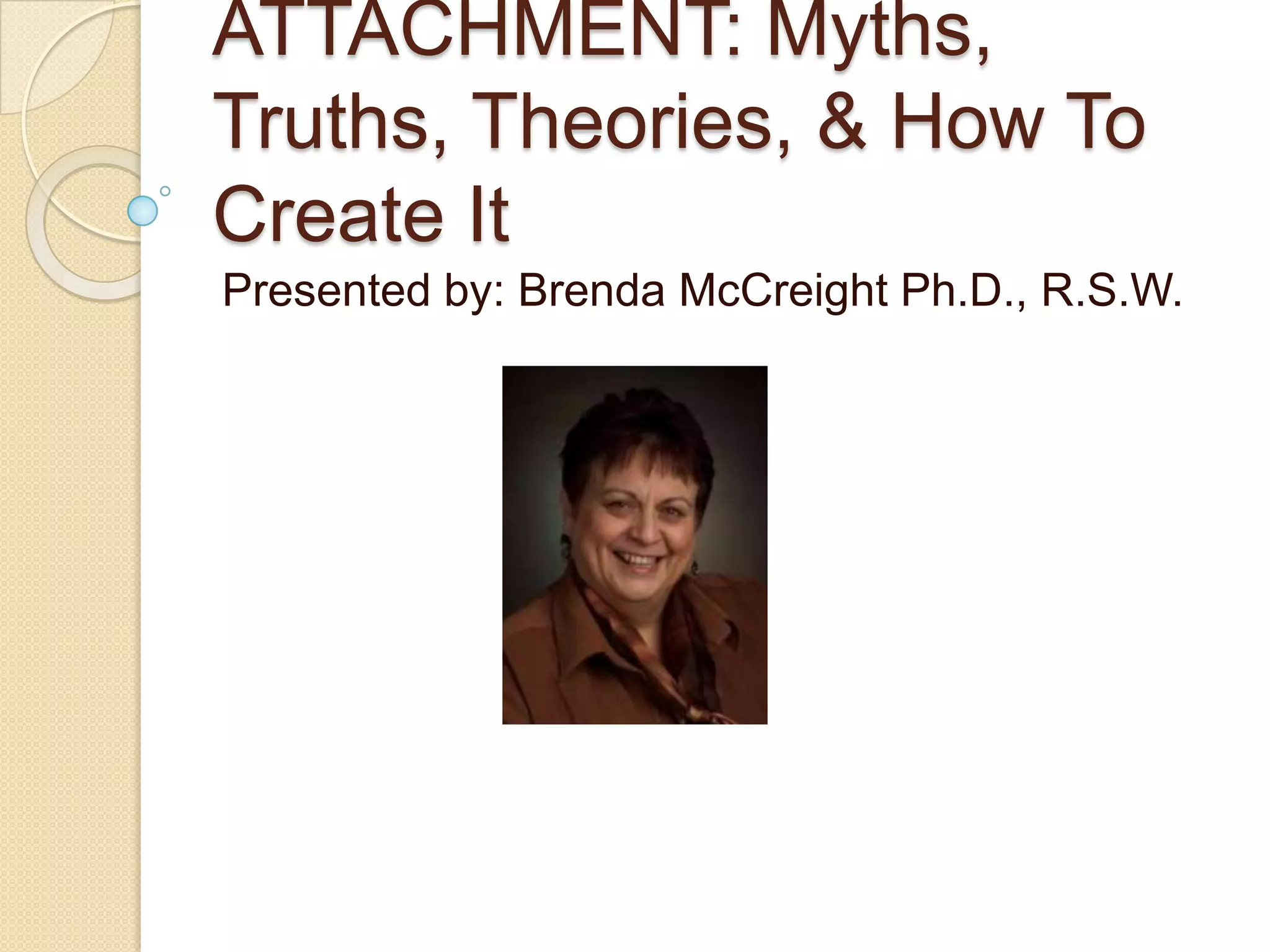 ATTACHMENT: Myths, Truths, Theories, & How To Create It

Presented by: Brenda McCreight Ph.D., R.S.W.